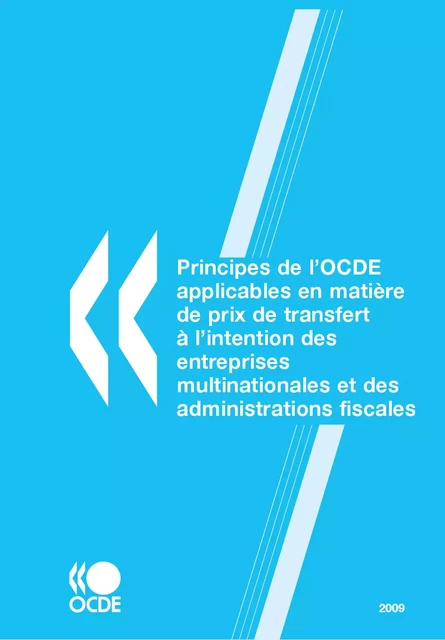 Principes de l'OCDE applicables en matière de prix de transfert à l'intention des entreprises multinationales et des administrations fiscales

OCDE

2009